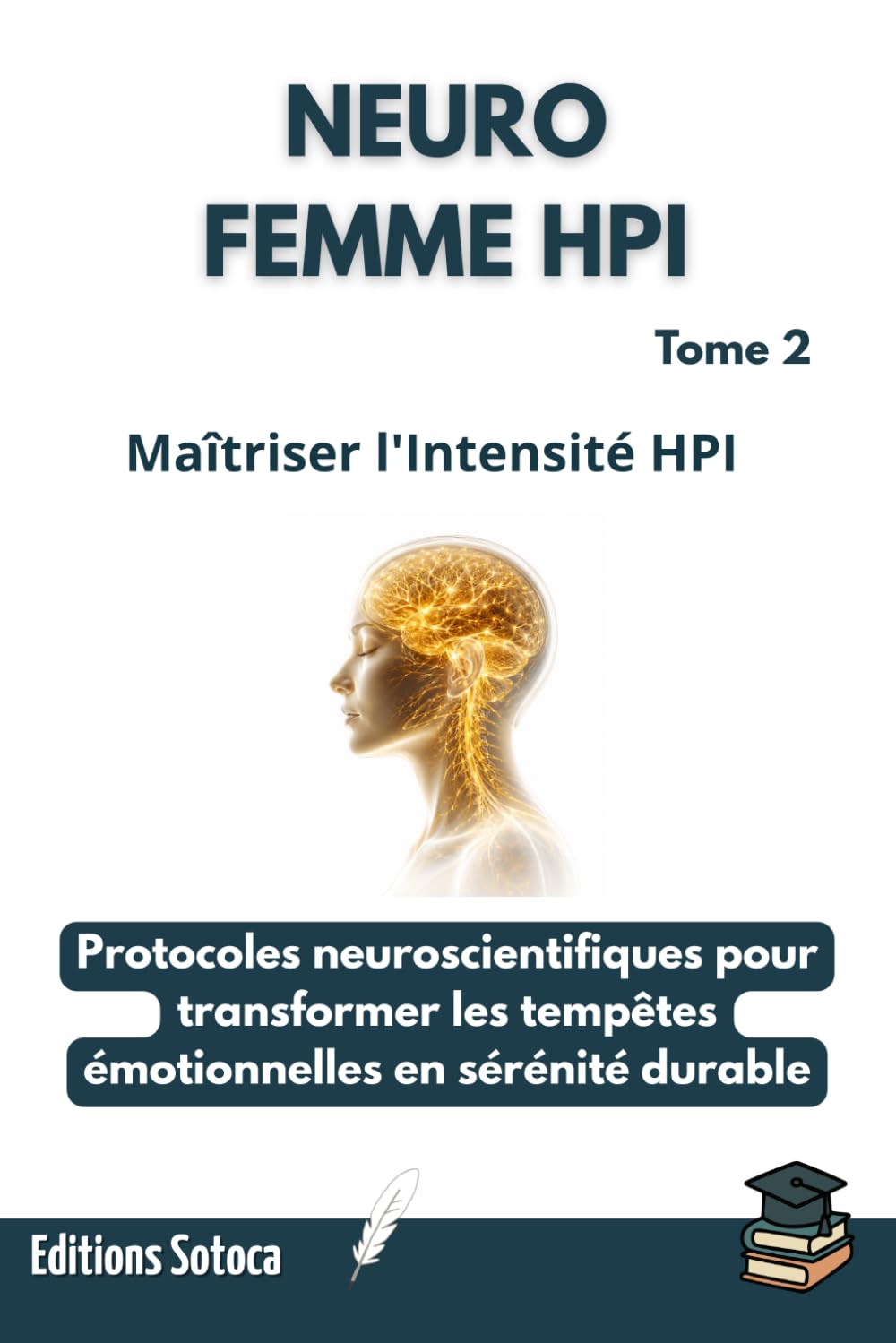 NEURO
FEMME HPI

Tome 2

Maîtriser l'Intensité HPI

Protocoles neuroscientifiques pour transformer les tempêtes émotionnelles en sérénité durable

Editions Sotoca